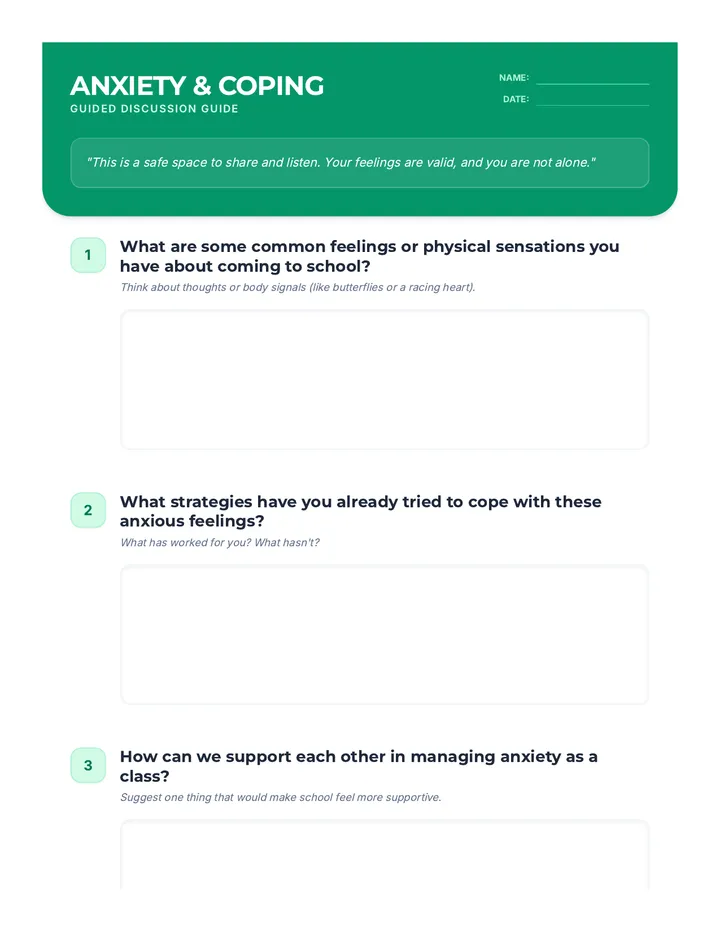 ANXIETY & COPING
GUIDED DISCUSSION GUIDE

NAME:
DATE:

"This is a safe space to share and listen. Your feelings are valid, and you are not alone."

1 What are some common feelings or physical sensations you have about coming to school?
Think about thoughts or body signals (like butterflies or a racing heart).

2 What strategies have you already tried to cope with these anxious feelings?
What has worked for you? What hasn't?

3 How can we support each other in managing anxiety as a class?
Suggest one thing that would make school feel more supportive.